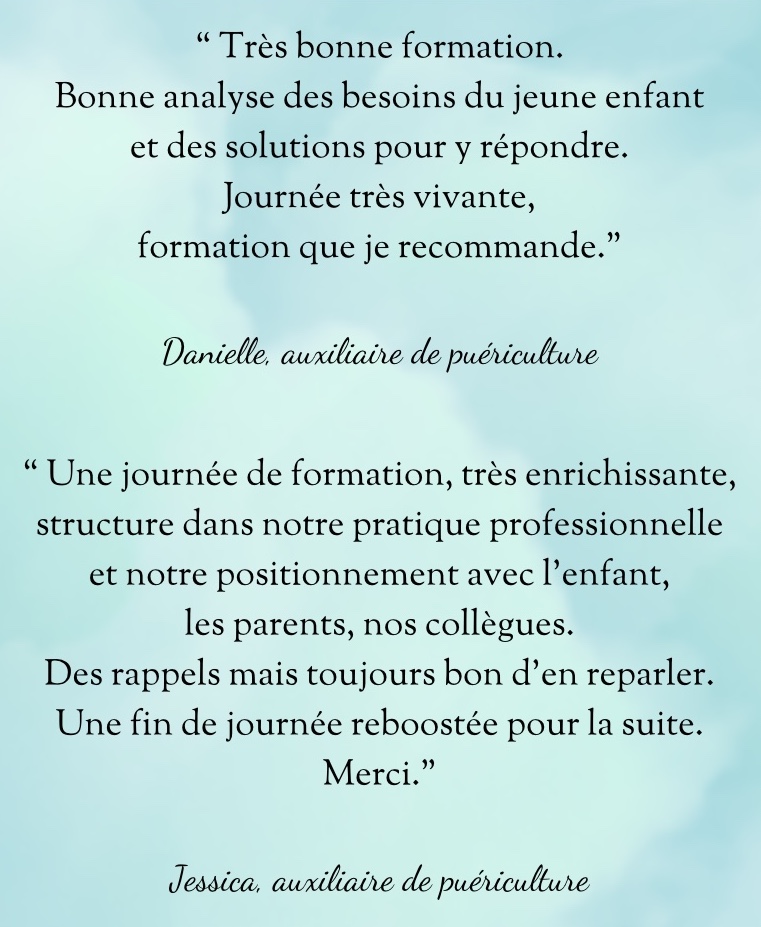 “ Très bonne formation.
Bonne analyse des besoins du jeune enfant et des solutions pour y répondre.
Journée très vivante, formation que je recommande.”

Danielle, auxiliaire de puériculture

“ Une journée de formation, très enrichissante, structure dans notre pratique professionnelle et notre positionnement avec l’enfant, les parents, nos collègues.
Des rappels mais toujours bon d’en reparler.
Une fin de journée reboostée pour la suite.
Merci.”

Jessica, auxiliaire de puériculture